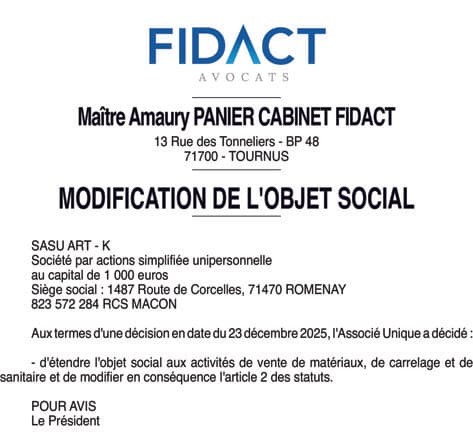 FIDACT
AVOCATS

Maître Amaury PANIER CABINET FIDACT
13 Rue des Tonneliers - BP 48
71700 - TOURNUS

MODIFICATION DE L'OBJET SOCIAL

SASU ART - K
Société par actions simplifiée unipersonnelle
au capital de 1 000 euros
Siège social : 1487 Route de Corcelles, 71470 ROMENAY
823 572 284 RCS MACON

Aux termes d'une décision en date du 23 décembre 2025, l'Associé Unique a décidé :

- d'étendre l'objet social aux activités de vente de matériaux, de carrelage et de sanitaire et de modifier en conséquence l'article 2 des statuts.

POUR AVIS
Le Président